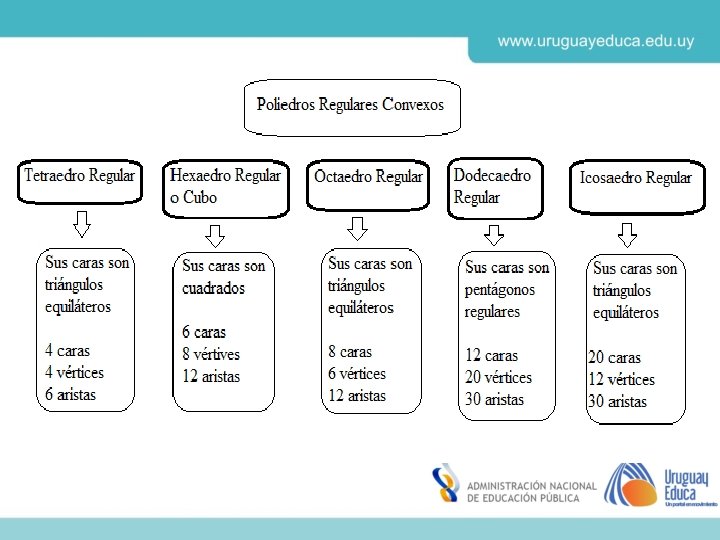 www.uruguayeduca.edu.uy

Poliedros Regulares Convexos

Tetraedro Regular

Sus caras son triángulos equiláteros

4 caras
4 vértices
6 aristas

Hexaedro Regular o Cubo

Sus caras son cuadrados

6 caras
8 vértives
12 aristas

Octaedro Regular

Sus caras son triángulos equiláteros

8 caras
6 vértices
12 aristas

Dodecaedro Regular

Sus caras son pentágonos regulares

12 caras
20 vértices
30 aristas

Icosaedro Regular

Sus caras son triángulos equiláteros

20 caras
12 vértices
30 aristas

ADMINISTRACIÓN NACIONAL DE EDUCACIÓN PÚBLICA

Uruguay Educa
Un portal en movimiento